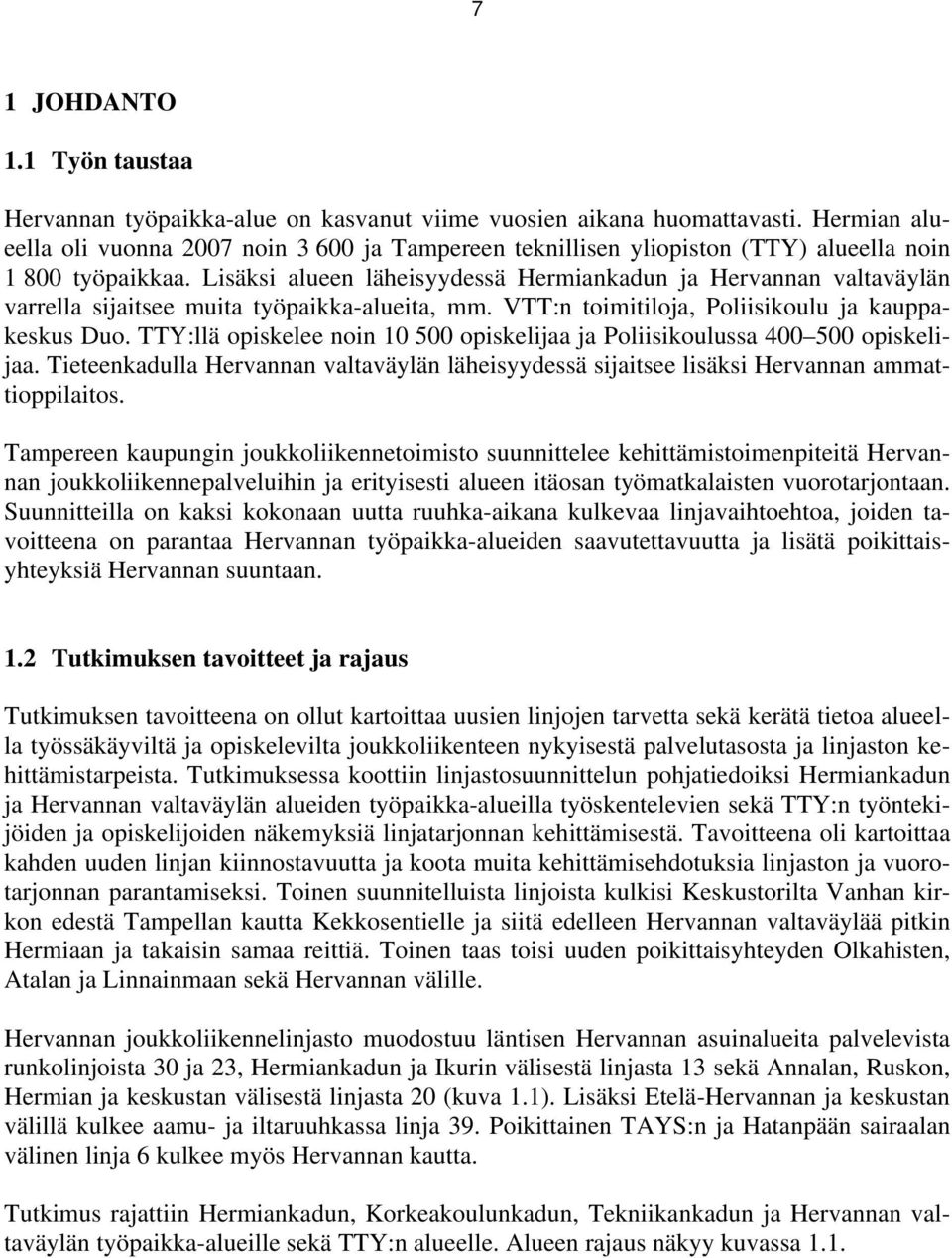 7

1 JOHDANTO

1.1 Työn taustaa

Hervannan työpaikka-alue on kasvanut viime vuosien aikana huomattavasti. Hermian alueella oli vuonna 2007 noin 3 600 ja Tampereen teknillisen yliopiston (TTY) alueella noin 1 800 työpaikkaa. Lisäksi alueen läheisyydessä Hermiankadun ja Hervannan valtaväylän varrella sijaitsee muita työpaikka-alueita, mm. VTT:n toimitiloja, Poliisikoulu ja kauppakeskus Duo. TTY:llä opiskelee noin 10 500 opiskelijaa ja Poliisikoulussa 400–500 opiskelijaa. Tieteenkadulla Hervannan valtaväylän läheisyydessä sijaitsee lisäksi Hervannan ammattioppilaitos.

Tampereen kaupungin joukkoliikennetoimisto suunnittelee kehittämistoimenpiteitä Hervannan joukkoliikennepalveluihin ja erityisesti alueen itäosan työmatkalaisten vuorotarjontaan. Suunnitteilla on kaksi kokonaan uutta ruuhka-aikana kulkevaa linjavaihtoehtoa, joiden tavoitteena on parantaa Hervannan työpaikka-alueiden saavutettavuutta ja lisätä poikittaisyhteyksiä Hervannan suuntaan.

1.2 Tutkimuksen tavoitteet ja rajaus

Tutkimuksen tavoitteena on ollut kartoittaa uusien linjojen tarvetta sekä kerätä tietoa alueella työssäkäyviltä ja opiskelevilta joukkoliikenteen nykyisestä palvelutasosta ja linjaston kehittämistarpeista. Tutkimuksessa koottiin linjastosuunnittelun pohjatiedoiksi Hermiankadun ja Hervannan valtaväylän alueiden työpaikka-alueilla työskentelevien sekä TTY:n työntekijöiden ja opiskelijoiden näkemyksiä linjatarjonnan kehittämisestä. Tavoitteena oli kartoittaa kahden uuden linjan kiinnostavuutta ja koota muita kehittämisehdotuksia linjaston ja vuorotarjonnan parantamiseksi. Toinen suunnitelluista linjoista kulkisi Keskustorilta Vanhan kirkon edestä Tampellan kautta Kekkosentielle ja siitä edelleen Hervannan valtaväylää pitkin Hermiaan ja takaisin samaa reittiä. Toinen taas toisi uuden poikittaisyhteyden Olkahisten, Atalan ja Linnainmaan sekä Hervannan välille.

Hervannan joukkoliikennelinjasto muodostuu läntisen Hervannan asuinalueita palvelevista runkolinjoista 30 ja 23, Hermiankadun ja Ikurin välisestä linjasta 13 sekä Annalan, Ruskon, Hermian ja keskustan välisestä linjasta 20 (kuva 1.1). Lisäksi Etelä-Hervannan ja keskustan välillä kulkee aamu- ja iltaruuhkassa linja 39. Poikittainen TAYS:n ja Hatanpään sairaalan välinen linja 6 kulkee myös Hervannan kautta.

Tutkimus rajattiin Hermiankadun, Korkeakoulunkadun, Tekniikankadun ja Hervannan valtaväylän työpaikka-alueille sekä TTY:n alueelle. Alueen rajaus näkyy kuvassa 1.1.